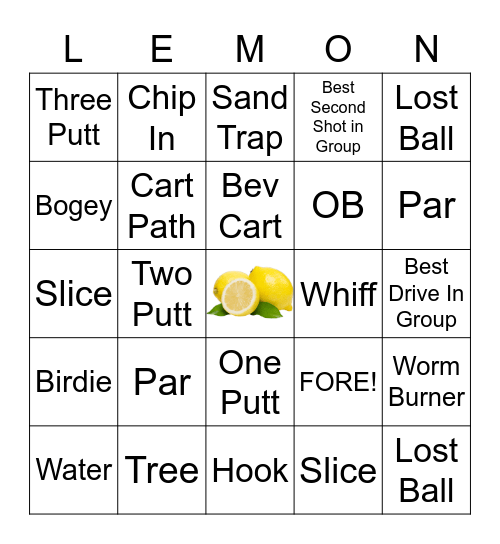 | L | E | M | O | N |
|---|---|---|---|---|
| Three Putt | Chip In | Sand Trap | Best Second Shot in Group | Lost Ball |
| Bogey | Cart Path | Bev Cart | OB | Par |
| Slice | Two Putt | | Whiff | Best Drive In Group |
| Birdie | Par | One Putt | FORE! | Worm Burner |
| Water | Tree | Hook | Slice | Lost Ball |